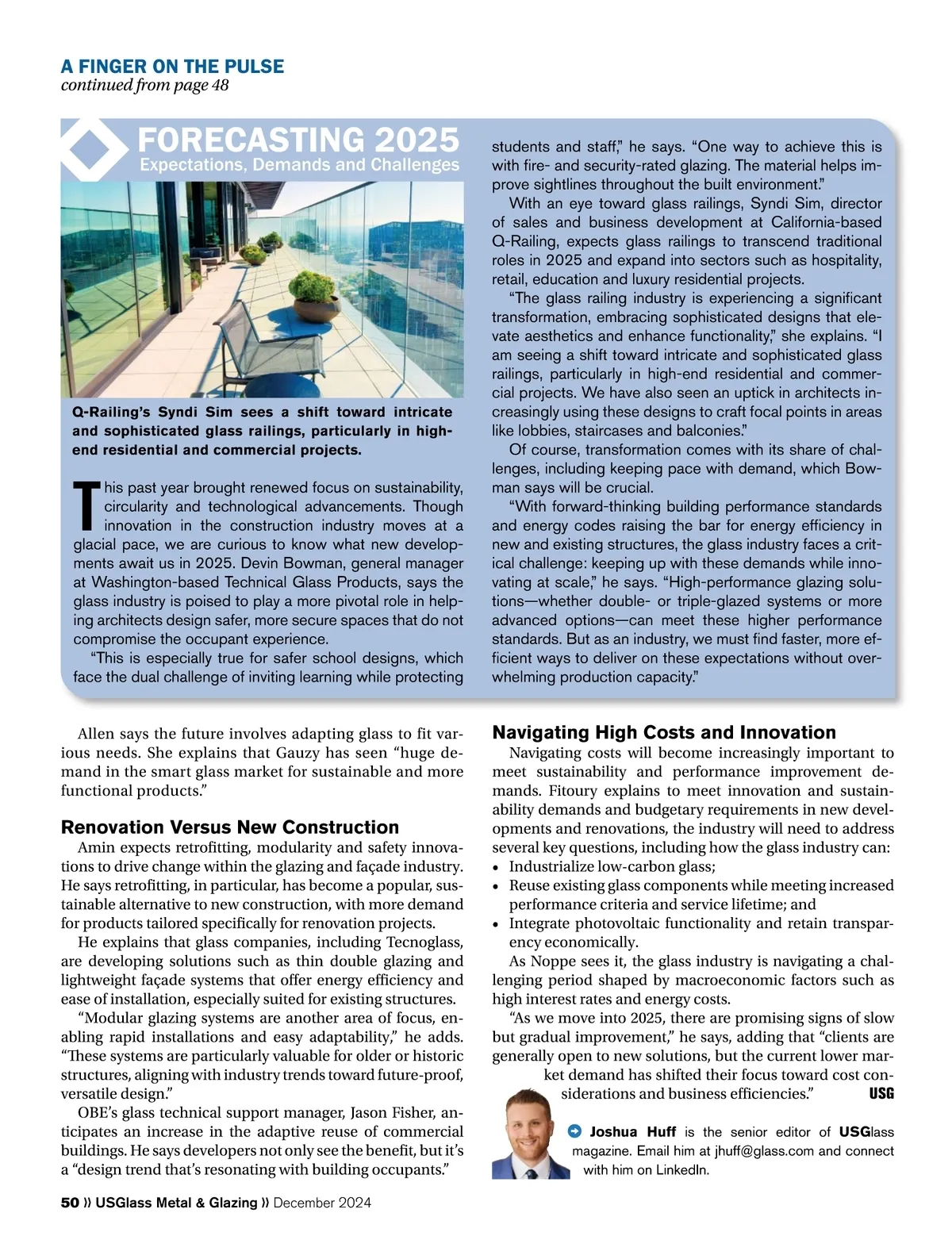 A FINGER ON THE PULSE
continued from page 48

FORECASTING 2025
Expectations, Demands and Challenges

Q-Railing's Syndi Sim sees a shift toward intricate and sophisticated glass railings, particularly in high-end residential and commercial projects.

This past year brought renewed focus on sustainability, circularity and technological advancements. Though innovation in the construction industry moves at a glacial pace, we are curious to know what new developments await us in 2025. Devin Bowman, general manager at Washington-based Technical Glass Products, says the glass industry is poised to play a more pivotal role in helping architects design safer, more secure spaces that do not compromise the occupant experience.

"This is especially true for safer school designs, which face the dual challenge of inviting learning while protecting students and staff," he says. "One way to achieve this is with fire- and security-rated glazing. The material helps improve sightlines throughout the built environment."

With an eye toward glass railings, Syndi Sim, director of sales and business development at California-based Q-Railing, expects glass railings to transcend traditional roles in 2025 and expand into sectors such as hospitality, retail, education and luxury residential projects.

"The glass railing industry is experiencing a significant transformation, embracing sophisticated designs that elevate aesthetics and enhance functionality," she explains. "I am seeing a shift toward intricate and sophisticated glass railings, particularly in high-end residential and commercial projects. We have also seen an uptick in architects increasingly using these designs to craft focal points in areas like lobbies, staircases and balconies."

Of course, transformation comes with its share of challenges, including keeping pace with demand, which Bowman says will be crucial.

"With forward-thinking building performance standards and energy codes raising the bar for energy efficiency in new and existing structures, the glass industry faces a critical challenge: keeping up with these demands while innovating at scale," he says. "High-performance glazing solutions—whether double- or triple-glazed systems or more advanced options—can meet these higher performance standards. But as an industry, we must find faster, more efficient ways to deliver on these expectations without overwhelming production capacity."

Allen says the future involves adapting glass to fit various needs. She explains that Gauzy has seen "huge demand in the smart glass market for sustainable and more functional products."

Renovation Versus New Construction
Amin expects retrofitting, modularity and safety innovations to drive change within the glazing and façade industry. He says retrofitting, in particular, has become a popular, sustainable alternative to new construction, with more demand for products tailored specifically for renovation projects.

He explains that glass companies, including Tecnoglass, are developing solutions such as thin double glazing and lightweight façade systems that offer energy efficiency and ease of installation, especially suited for existing structures.

"Modular glazing systems are another area of focus, enabling rapid installations and easy adaptability," he adds. "These systems are particularly valuable for older or historic structures, aligning with industry trends toward future-proof, versatile design."

OBE's glass technical support manager, Jason Fisher, anticipates an increase in the adaptive reuse of commercial buildings. He says developers not only see the benefit, but it's a "design trend that's resonating with building occupants."

Navigating High Costs and Innovation
Navigating costs will become increasingly important to meet sustainability and performance improvement demands. Fitoury explains to meet innovation and sustainability demands and budgetary requirements in new developments and renovations, the industry will need to address several key questions, including how the glass industry can:
• Industrialize low-carbon glass;
• Reuse existing glass components while meeting increased performance criteria and service lifetime; and
• Integrate photovoltaic functionality and retain transparency economically.

As Noppe sees it, the glass industry is navigating a challenging period shaped by macroeconomic factors such as high interest rates and energy costs.

"As we move into 2025, there are promising signs of slow but gradual improvement," he says, adding that "clients are generally open to new solutions, but the current lower market demand has shifted their focus toward cost considerations and business efficiencies." USG

Joshua Huff is the senior editor of USGlass magazine. Email him at jhuff@glass.com and connect with him on LinkedIn.

50 » USGlass Metal & Glazing » December 2024